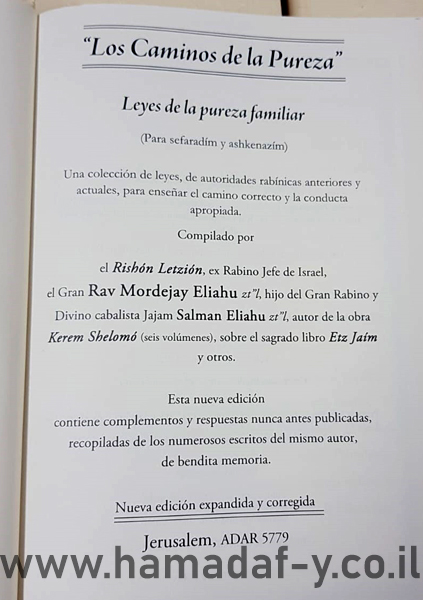 "Los Caminos de la Pureza"

Leyes de la pureza familiar

(Para sefaradím y ashkenazím)

Una colección de leyes, de autoridades rabínicas anteriores y actuales, para enseñar el camino correcto y la conducta apropiada.

Compilado por

el Rishón Letzión, ex Rabino Jefe de Israel, el Gran Rav Mordejay Eliahu zt"l, hijo del Gran Rabino y Divino cabalista Jajam Salman Eliahu zt"l, autor de la obra Kerem Shelomó (seis volúmenes), sobre el sagrado libro Etz Jaím y otros.

Esta nueva edición contiene complementos y respuestas nunca antes publicadas, recopiladas de los numerosos escritos del mismo autor, de bendita memoria.

Nueva edición expandida y corregida

Jerusalem, ADAR 5779

www.hamadaf-y.co.il